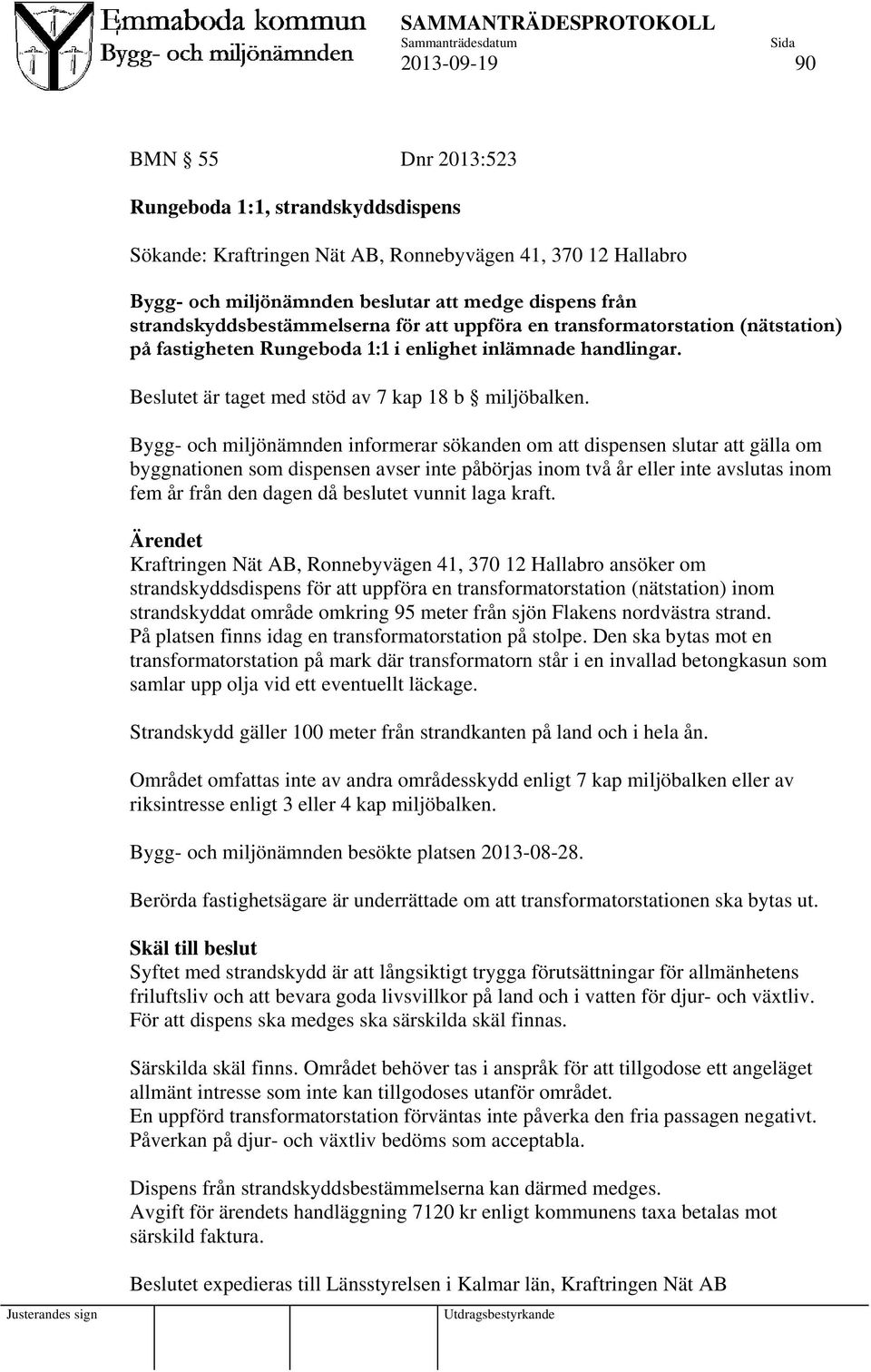 Emmaboda kommun
Bygg- och miljönämnden

SAMMANTRÄDESPROTOKOLL
Sammanträdesdatum
2013-09-19

Sida
90

BMN § 55 Dnr 2013:523

Rungeboda 1:1, strandskyddsdispens

Sökande: Kraftringen Nät AB, Ronnebyvägen 41, 370 12 Hallabro

Bygg- och miljönämnden beslutar att medge dispens från strandskyddsbestämmelserna för att uppföra en transformatorstation (nätstation) på fastigheten Rungeboda 1:1 i enlighet inlämnade handlingar.

Beslutet är taget med stöd av 7 kap 18 b § miljöbalken.

Bygg- och miljönämnden informerar sökanden om att dispensen slutar att gälla om byggnationen som dispensen avser inte påbörjas inom två år eller inte avslutas inom fem år från den dagen då beslutet vunnit laga kraft.

Ärendet
Kraftringen Nät AB, Ronnebyvägen 41, 370 12 Hallabro ansöker om strandskyddsdispens för att uppföra en transformatorstation (nätstation) inom strandskyddat område omkring 95 meter från sjön Flakens nordvästra strand.
På platsen finns idag en transformatorstation på stolpe. Den ska bytas mot en transformatorstation på mark där transformatorn står i en invallad betongkasun som samlar upp olja vid ett eventuellt läckage.

Strandskydd gäller 100 meter från strandkanten på land och i hela ån.

Området omfattas inte av andra områdesskydd enligt 7 kap miljöbalken eller av riksintresse enligt 3 eller 4 kap miljöbalken.

Bygg- och miljönämnden besökte platsen 2013-08-28.

Berörda fastighetsägare är underrättade om att transformatorstationen ska bytas ut.

Skäl till beslut
Syftet med strandskydd är att långsiktigt trygga förutsättningar för allmänhetens friluftsliv och att bevara goda livsvillkor på land och i vatten för djur- och växtliv. För att dispens ska medges ska särskilda skäl finnas.

Särskilda skäl finns. Området behöver tas i anspråk för att tillgodose ett angeläget allmänt intresse som inte kan tillgodoses utanför området.
En uppförd transformatorstation förväntas inte påverka den fria passagen negativt. Påverkan på djur- och växtliv bedöms som acceptabla.

Dispens från strandskyddsbestämmelserna kan därmed medges.
Avgift för ärendets handläggning 7120 kr enligt kommunens taxa betalas mot särskild faktura.

Beslutet expedieras till Länsstyrelsen i Kalmar län, Kraftringen Nät AB

Justerandes sign Utdragsbestyrkande